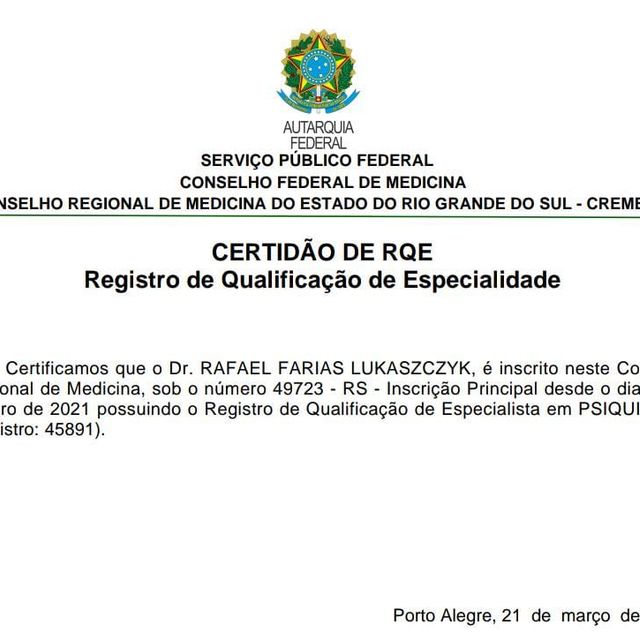 AUTARQUIA FEDERAL
SERVIÇO PÚBLICO FEDERAL
CONSELHO FEDERAL DE MEDICINA
NSELHO REGIONAL DE MEDICINA DO ESTADO DO RIO GRANDE DO SUL - CREME

CERTIDÃO DE RQE
Registro de Qualificação de Especialidade

Certificamos que o Dr. RAFAEL FARIAS LUKASZCZYK, é inscrito neste Co onal de Medicina, sob o número 49723 - RS - Inscrição Principal desde o dia ro de 2021 possuindo o Registro de Qualificação de Especialista em PSIQUI istro: 45891).

Porto Alegre, 21 de março de